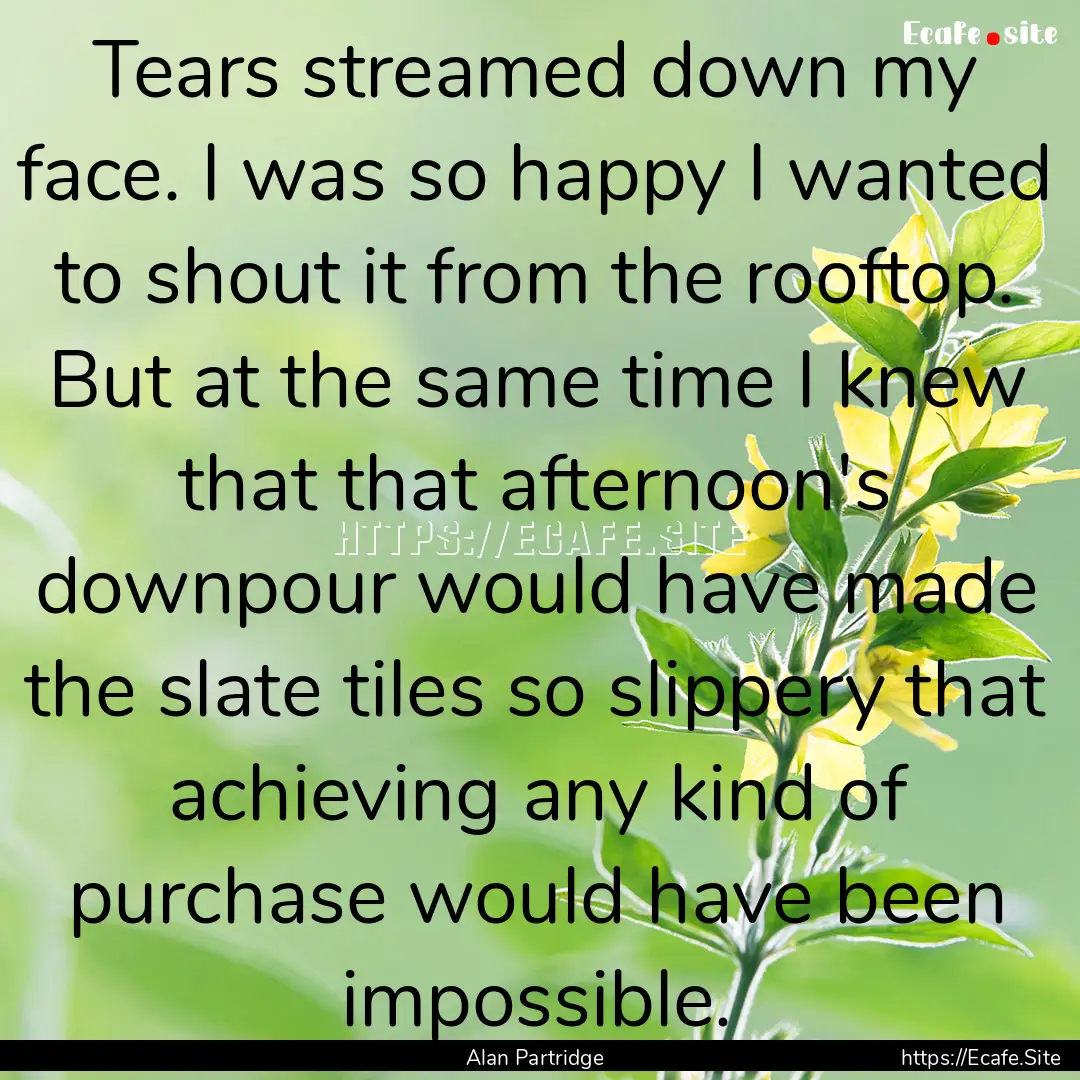 Ecafe.site

Tears streamed down my face. I was so happy I wanted to shout it from the rooftop. But at the same time I knew that that afternoon's downpour would have made the slate tiles so slippery that achieving any kind of purchase would have been impossible.

HTTPS://ECAFE.SITE

Alan Partridge

https://Ecafe.Site